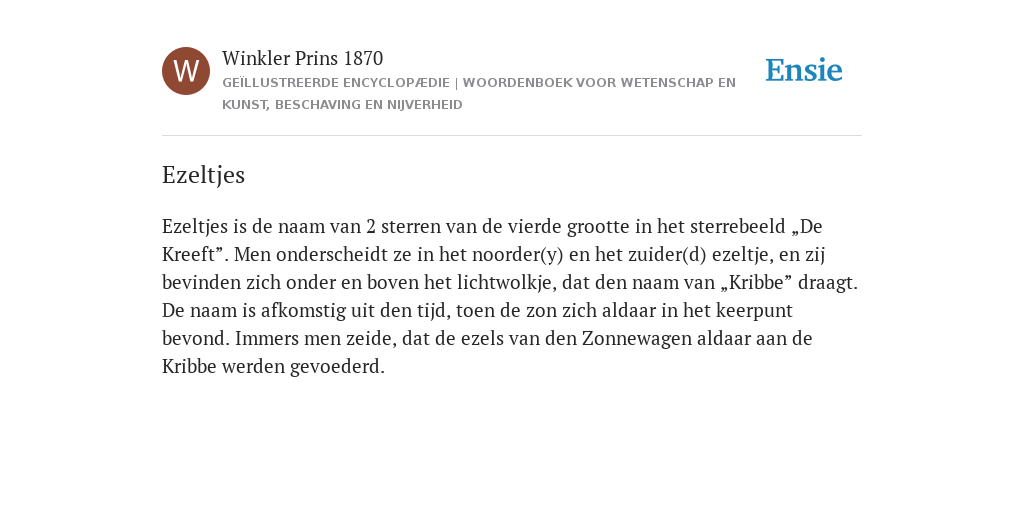 W

Winkler Prins 1870

GEÏLLUSTREERDE ENCYCLOPÆDIE | WOORDENBOEK VOOR WETENSCHAP EN KUNST, BESCHAVING EN NIJVERHEID

Ensie

Ezeltjes

Ezeltjes is de naam van 2 sterren van de vierde grootte in het sterrebeeld „De Kreeft”. Men onderscheidt ze in het noorder(y) en het zuider(d) ezeltje, en zij bevinden zich onder en boven het lichtwolkje, dat den naam van „Kribbe” draagt. De naam is afkomstig uit den tijd, toen de zon zich aldaar in het keerpunt bevond. Immers men zeide, dat de ezels van den Zonnewagen aldaar aan de Kribbe werden gevoederd.